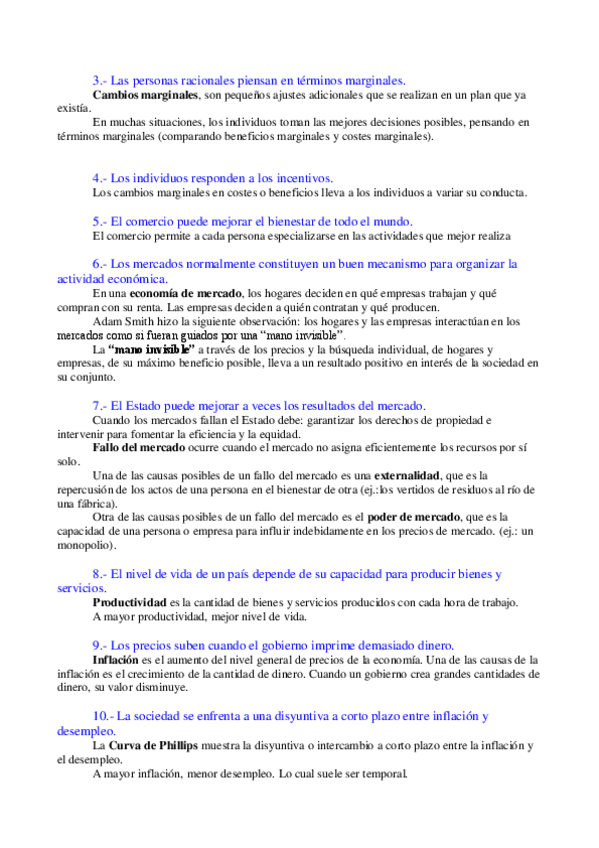 3.- Las personas racionales piensan en términos marginales.

Cambios marginales, son pequeños ajustes adicionales que se realizan en un plan que ya existía.

En muchas situaciones, los individuos toman las mejores decisiones posibles, pensando en términos marginales (comparando beneficios marginales y costes marginales).

4.- Los individuos responden a los incentivos.

Los cambios marginales en costes o beneficios lleva a los individuos a variar su conducta.

5.- El comercio puede mejorar el bienestar de todo el mundo.

El comercio permite a cada persona especializarse en las actividades que mejor realiza

6.- Los mercados normalmente constituyen un buen mecanismo para organizar la actividad económica.

En una economía de mercado, los hogares deciden en qué empresas trabajan y qué compran con su renta. Las empresas deciden a quién contratan y qué producen.

Adam Smith hizo la siguiente observación: los hogares y las empresas interactúan en los mercados como si fueran guiados por una "mano invisible".

La "mano invisible" a través de los precios y la búsqueda individual, de hogares y empresas, de su máximo beneficio posible, lleva a un resultado positivo en interés de la sociedad en su conjunto.

7.- El Estado puede mejorar a veces los resultados del mercado.

Cuando los mercados fallan el Estado debe: garantizar los derechos de propiedad e intervenir para fomentar la eficiencia y la equidad.

Fallo del mercado ocurre cuando el mercado no asigna eficientemente los recursos por sí solo.

Una de las causas posibles de un fallo del mercado es una externalidad, que es la repercusión de los actos de una persona en el bienestar de otra (ej.:los vertidos de residuos al río de una fábrica).

Otra de las causas posibles de un fallo del mercado es el poder de mercado, que es la capacidad de una persona o empresa para influir indebidamente en los precios de mercado. (ej.: un monopolio).

8.- El nivel de vida de un país depende de su capacidad para producir bienes y servicios.

Productividad es la cantidad de bienes y servicios producidos con cada hora de trabajo.

A mayor productividad, mejor nivel de vida.

9.- Los precios suben cuando el gobierno imprime demasiado dinero.

Inflación es el aumento del nivel general de precios de la economía. Una de las causas de la inflación es el crecimiento de la cantidad de dinero. Cuando un gobierno crea grandes cantidades de dinero, su valor disminuye.

10.- La sociedad se enfrenta a una disyuntiva a corto plazo entre inflación y desempleo.

La Curva de Phillips muestra la disyuntiva o intercambio a corto plazo entre la inflación y el desempleo.

A mayor inflación, menor desempleo. Lo cual suele ser temporal.